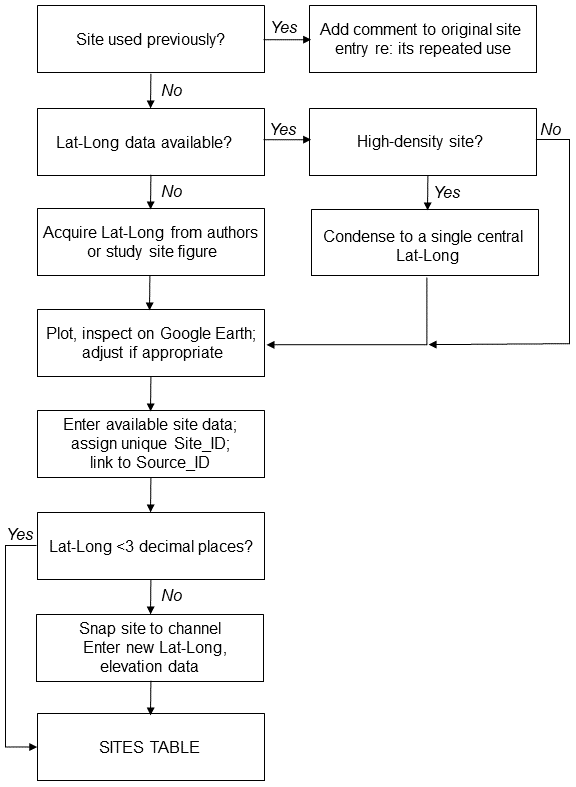 Site used previously?

Yes

Add comment to original site entry re: its repeated use

No

Lat-Long data available?

Yes

High-density site?

No

No

Yes

Acquire Lat-Long from authors or study site figure

Condense to a single central Lat-Long

Plot, inspect on Google Earth; adjust if appropriate

Enter available site data; assign unique Site_ID; link to Source_ID

Yes

Lat-Long <3 decimal places?

No

Snap site to channel
Enter new Lat-Long, elevation data

SITES TABLE